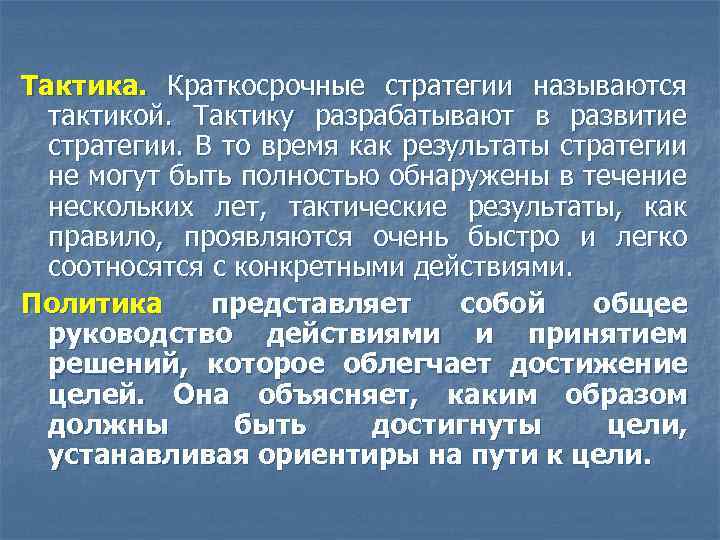 Тактика. Краткосрочные стратегии называются тактикой. Тактику разрабатывают в развитие стратегии. В то время как результаты стратегии не могут быть полностью обнаружены в течение нескольких лет, тактические результаты, как правило, проявляются очень быстро и легко соотносятся с конкретными действиями.

Политика представляет собой общее руководство действиями и принятием решений, которое облегчает достижение целей. Она объясняет, каким образом должны быть достигнуты цели, устанавливая ориентиры на пути к цели.